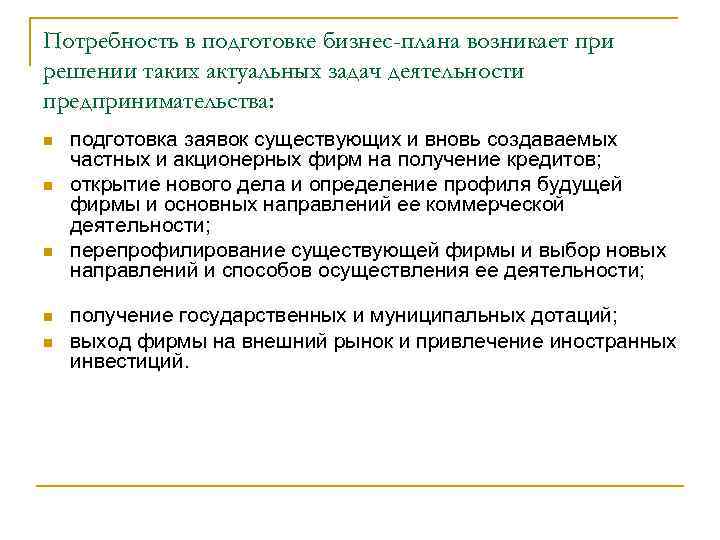 Потребность в подготовке бизнес-плана возникает при решении таких актуальных задач деятельности предпринимательства:

- подготовка заявок существующих и вновь создаваемых частных и акционерных фирм на получение кредитов;
- открытие нового дела и определение профиля будущей фирмы и основных направлений ее коммерческой деятельности;
- перепрофилирование существующей фирмы и выбор новых направлений и способов осуществления ее деятельности;
- получение государственных и муниципальных дотаций;
- выход фирмы на внешний рынок и привлечение иностранных инвестиций.